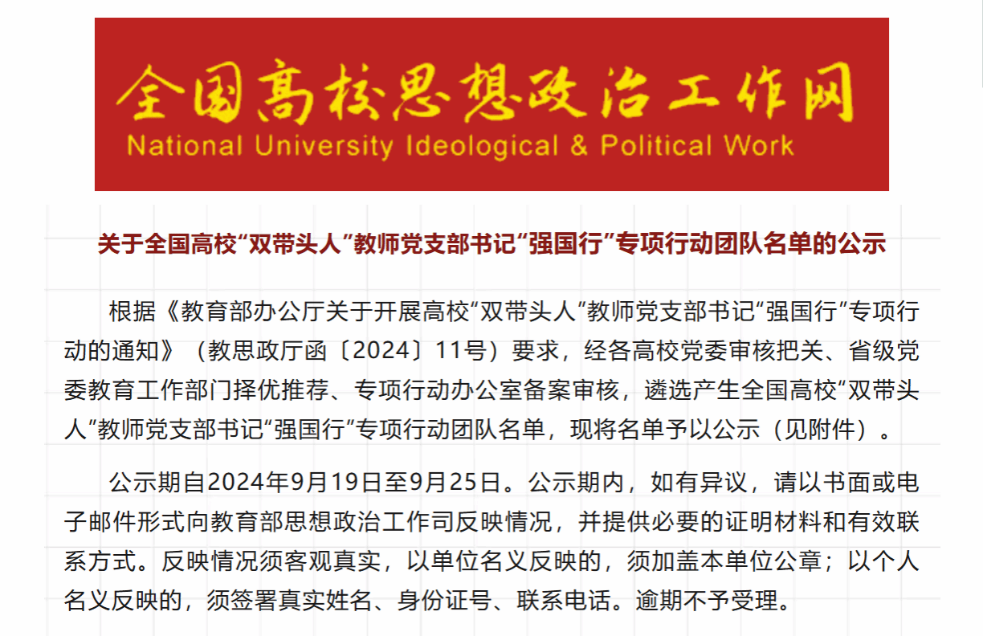 全国高校思想政治工作网
National University Ideological & Political Work

关于全国高校“双带头人”教师党支部书记“强国行”专项行动团队名单的公示

根据《教育部办公厅关于开展高校“双带头人”教师党支部书记“强国行”专项行动的通知》（教思政厅函〔2024〕11号）要求，经各高校党委审核把关、省级党委教育工作部门择优推荐、专项行动办公室备案审核，遴选产生全国高校“双带头人”教师党支部书记“强国行”专项行动团队名单，现将名单予以公示（见附件）。

公示期自2024年9月19日至9月25日。公示期内，如有异议，请以书面或电子邮件形式向教育部思想政治工作司反映情况，并提供必要的证明材料和有效联系方式。反映情况须客观真实，以单位名义反映的，须加盖本单位公章；以个人名义反映的，须签署真实姓名、身份证号、联系电话。逾期不予受理。